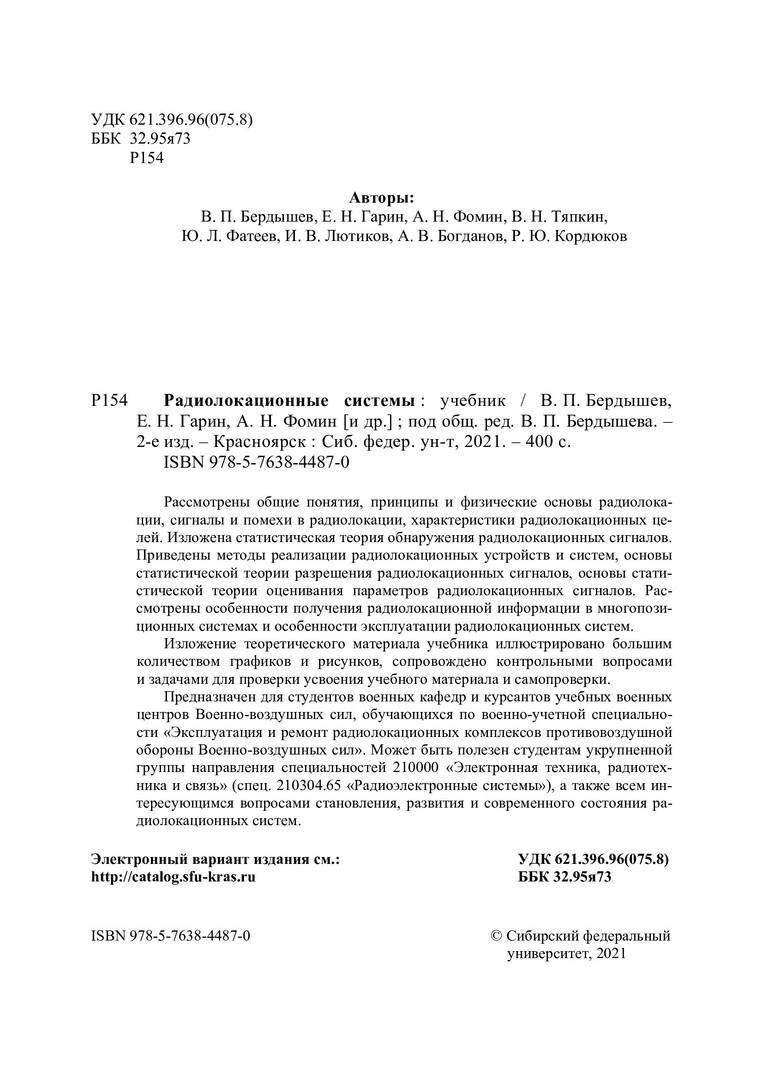 УДК 621.396.96(075.8)
ББК 32.95я73
Р154

Авторы:
В. П. Бердышев, Е. Н. Гарин, А. Н. Фомин, В. Н. Тяпкин,
Ю. Л. Фатеев, И. В. Лютиков, А. В. Богданов, Р. Ю. Кордюков

Р154 Радиолокационные системы : учебник / В. П. Бердышев, Е. Н. Гарин, А. Н. Фомин [и др.] ; под общ. ред. В. П. Бердышева. – 2-е изд. – Красноярск : Сиб. федер. ун-т, 2021. – 400 с.
ISBN 978-5-7638-4487-0

Рассмотрены общие понятия, принципы и физические основы радиолокации, сигналы и помехи в радиолокации, характеристики радиолокационных целей. Изложена статистическая теория обнаружения радиолокационных сигналов. Приведены методы реализации радиолокационных устройств и систем, основы статистической теории разрешения радиолокационных сигналов, основы статистической теории оценивания параметров радиолокационных сигналов. Рассмотрены особенности получения радиолокационной информации в многопозиционных системах и особенности эксплуатации радиолокационных систем.

Изложение теоретического материала учебника иллюстрировано большим количеством графиков и рисунков, сопровождено контрольными вопросами и задачами для проверки усвоения учебного материала и самопроверки.

Предназначен для студентов военных кафедр и курсантов учебных военных центров Военно-воздушных сил, обучающихся по военно-учетной специальности «Эксплуатация и ремонт радиолокационных комплексов противовоздушной обороны Военно-воздушных сил». Может быть полезен студентам укрупненной группы направления специальностей 210000 «Электронная техника, радиотехника и связь» (спец. 210304.65 «Радиоэлектронные системы»), а также всем интересующимся вопросами становления, развития и современного состояния радиолокационных систем.

Электронный вариант издания см.:
http://catalog.sfu-kras.ru

УДК 621.396.96(075.8)
ББК 32.95я73

ISBN 978-5-7638-4487-0

© Сибирский федеральный университет, 2021